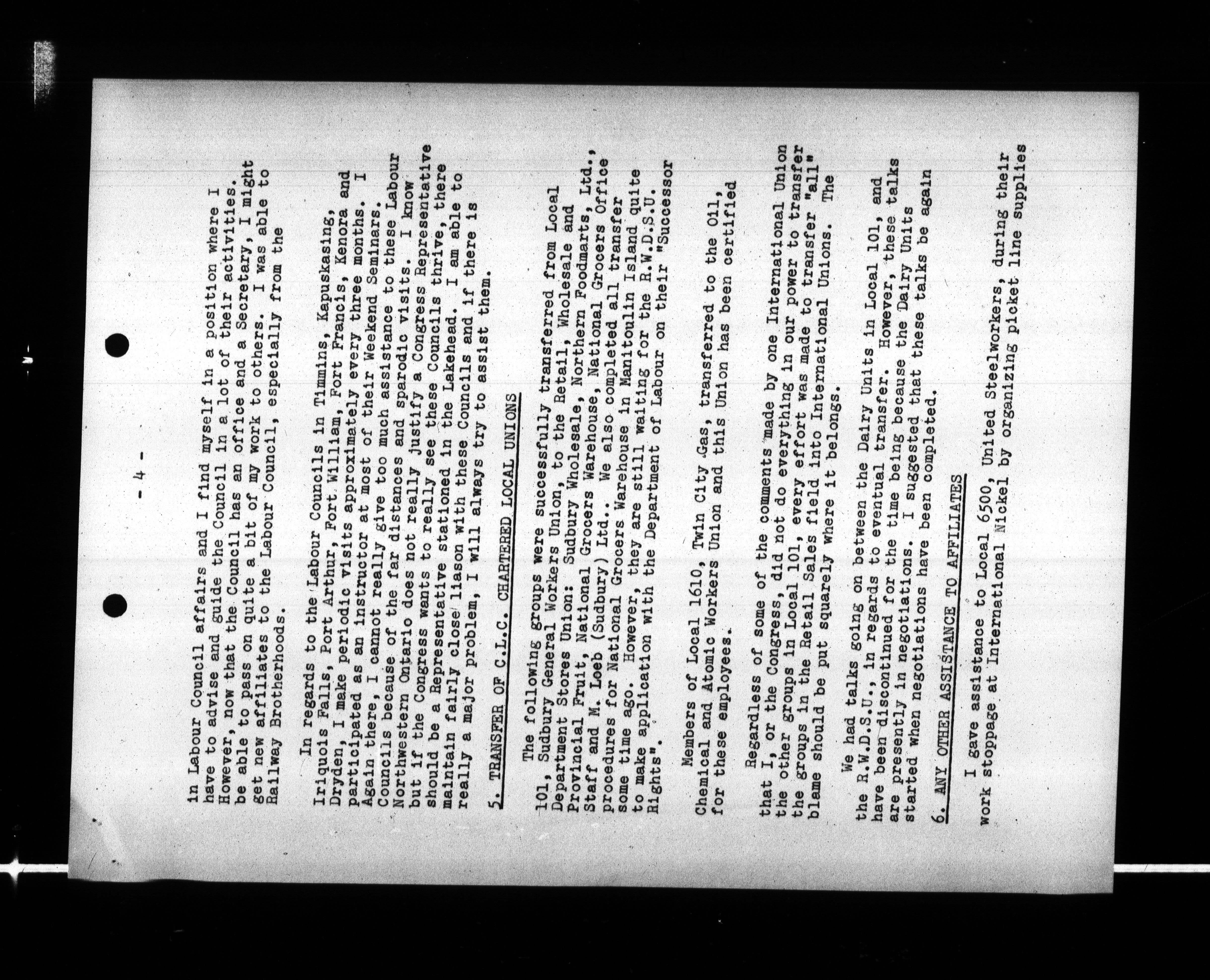 - 4 -

in Labour Council affairs and I find myself in a position where I have to advise and guide the Council in a lot of their activities. However, now that the Council has an office and a Secretary, I might be able to pass on quite a bit of my work to others. I was able to get new affiliates to the Labour Council, especially from the Railway Brotherhoods.

In regards to the Labour Councils in Timmins, Kapuskasing, Iriquois Falls, Port Arthur, Fort William, Fort Francis, Kenora and Dryden, I make periodic visits approximately every three months. I participated as an instructor at most of their Weekend Seminars. Again there, I cannot really give too much assistance to these Labour Councils because of the far distances and sparodic visits. I know Northwestern Ontario does not really justify a Congress Representative but if the Congress wants to really see these Councils thrive, there should be a Representative stationed in the Lakehead. I am able to maintain fairly close liason with these Councils and if there is really a major problem, I will always try to assist them.

5. TRANSFER OF C.L.C. CHARTERED LOCAL UNIONS

The following groups were successfully transferred from Local 101, Sudbury General Workers Union, to the Retail, Wholesale and Department Stores Union: Sudbury Wholesale, Northern Foodmarts, Ltd., Provincial Fruit, National Grocers Warehouse, National Grocers Office Staff and M. Loeb (Sudbury) Ltd.. We also completed all transfer procedures for National Grocers Warehouse in Manitoulin Island quite some time ago. However, they are still waiting for the R.W.D.S.U. to make application with the Department of Labour on their "Successor Rights".

Members of Local 1610, Twin City Gas, transferred to the Oil, Chemical and Atomic Workers Union and this Union has been certified for these employees.

Regardless of some of the comments made by one International Union that I, or the Congress, did not do everything in our power to transfer the other groups in Local 101, every effort was made to transfer "all" the groups in the Retail Sales field into International Unions. The blame should be put squarely where it belongs.

We had talks going on between the Dairy Units in Local 101, and the R.W.D.S.U., in regards to eventual transfer. However, these talks have been discontinued for the time being because the Dairy Units are presently in negotiations. I suggested that these talks be again started when negotiations have been completed.

6. ANY OTHER ASSISTANCE TO AFFILIATES

I gave assistance to Local 6500, United Steelworkers, during their work stoppage at International Nickel by organizing picket line supplies